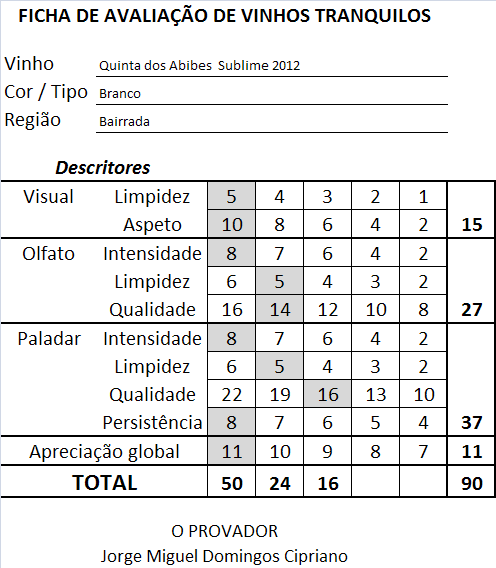 FICHA DE AVALIAÇÃO DE VINHOS TRANQUILOS

Vinho Quinta dos Abibes Sublime 2012
Cor / Tipo Branco
Região Bairrada

Descritores

| | | | | | | | |
|---|---|---|---|---|---|---|---|
| Visual | Limpidez | 5 | 4 | 3 | 2 | 1 | |
| | Aspeto | 10 | 8 | 6 | 4 | 2 | 15 |
| Olfato | Intensidade | 8 | 7 | 6 | 4 | 2 | |
| | Limpidez | 6 | 5 | 4 | 3 | 2 | |
| | Qualidade | 16 | 14 | 12 | 10 | 8 | 27 |
| Paladar | Intensidade | 8 | 7 | 6 | 4 | 2 | |
| | Limpidez | 6 | 5 | 4 | 3 | 2 | |
| | Qualidade | 22 | 19 | 16 | 13 | 10 | |
| | Persistência | 8 | 7 | 6 | 5 | 4 | 37 |
| Apreciação global | | 11 | 10 | 9 | 8 | 7 | 11 |
| TOTAL | | 50 | 24 | 16 | | | 90 |

O PROVADOR
Jorge Miguel Domingos Cipriano